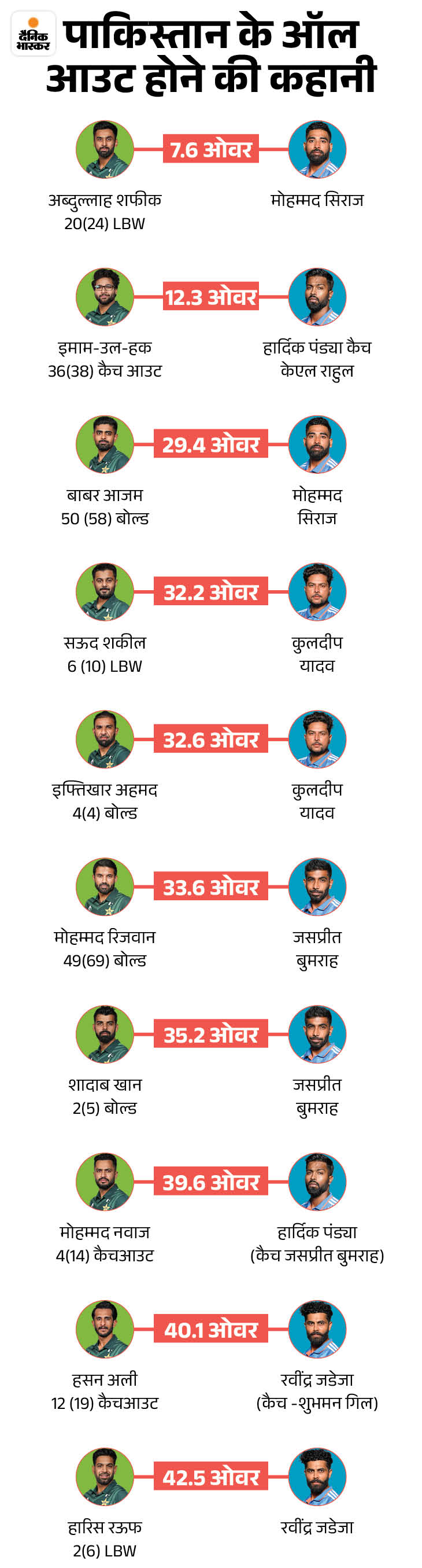 दैनिक भास्कर

पाकिस्तान के ऑल आउट होने की कहानी

7.6 ओवर
अब्दुल्लाह शफीक 20(24) LBW
मोहम्मद सिराज

12.3 ओवर
इमाम-उल-हक 36(38) कैच आउट
हार्दिक पंड्या कैच केएल राहुल

29.4 ओवर
बाबर आजम 50 (58) बोल्ड
मोहम्मद सिराज

32.2 ओवर
सऊद शकील 6 (10) LBW
कुलदीप यादव

32.6 ओवर
इफ्तिखार अहमद 4(4) बोल्ड
कुलदीप यादव

33.6 ओवर
मोहम्मद रिजवान 49(69) बोल्ड
जसप्रीत बुमराह

35.2 ओवर
शादाब खान 2(5) बोल्ड
जसप्रीत बुमराह

39.6 ओवर
मोहम्मद नवाज 4(14) कैचआउट
हार्दिक पंड्या (कैच जसप्रीत बुमराह)

40.1 ओवर
हसन अली 12 (19) कैचआउट
रवींद्र जडेजा (कैच -शुभमन गिल)

42.5 ओवर
हारिस रऊफ 2(6) LBW
रवींद्र जडेजा